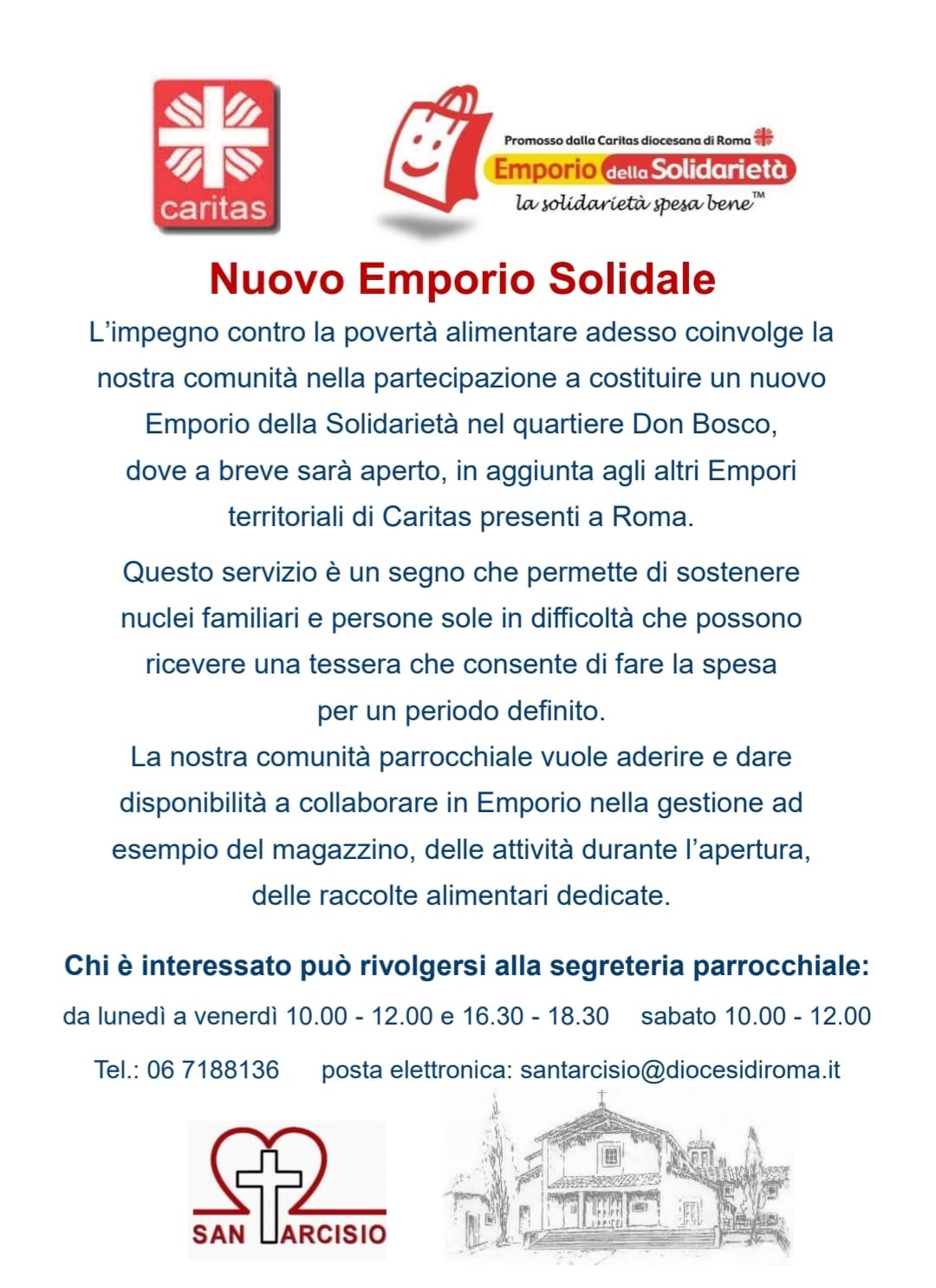 caritas

Promosso dalla Caritas diocesana di Roma
Emporio della Solidarietà
la solidarietà spesa bene™

Nuovo Emporio Solidale

L'impegno contro la povertà alimentare adesso coinvolge la nostra comunità nella partecipazione a costituire un nuovo Emporio della Solidarietà nel quartiere Don Bosco, dove a breve sarà aperto, in aggiunta agli altri Empori territoriali di Caritas presenti a Roma.

Questo servizio è un segno che permette di sostenere nuclei familiari e persone sole in difficoltà che possono ricevere una tessera che consente di fare la spesa per un periodo definito.
La nostra comunità parrocchiale vuole aderire e dare disponibilità a collaborare in Emporio nella gestione ad esempio del magazzino, delle attività durante l'apertura, delle raccolte alimentari dedicate.

Chi è interessato può rivolgersi alla segreteria parrocchiale:
da lunedì a venerdì 10.00 - 12.00 e 16.30 - 18.30 sabato 10.00 - 12.00
Tel.: 06 7188136 posta elettronica: santarcisio@diocesidiroma.it

SAN TARCISIO